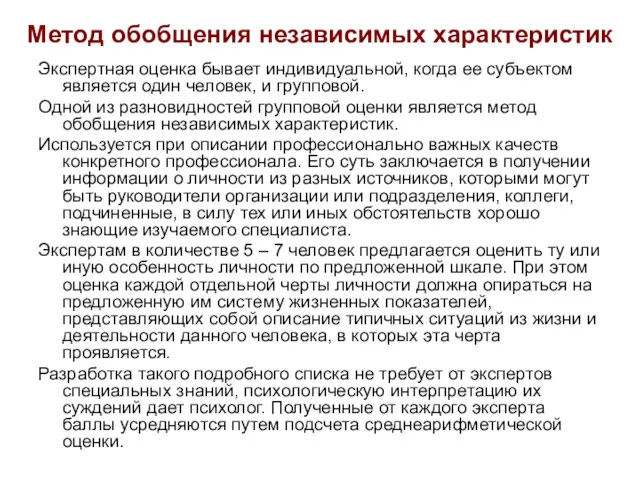 Метод обобщения независимых характеристик

Экспертная оценка бывает индивидуальной, когда ее субъектом является один человек, и групповой.

Одной из разновидностей групповой оценки является метод обобщения независимых характеристик.

Используется при описании профессионально важных качеств конкретного профессионала. Его суть заключается в получении информации о личности из разных источников, которыми могут быть руководители организации или подразделения, коллеги, подчиненные, в силу тех или иных обстоятельств хорошо знающие изучаемого специалиста.

Экспертам в количестве 5 – 7 человек предлагается оценить ту или иную особенность личности по предложенной шкале. При этом оценка каждой отдельной черты личности должна опираться на предложенную им систему жизненных показателей, представляющих собой описание типичных ситуаций из жизни и деятельности данного человека, в которых эта черта проявляется.

Разработка такого подробного списка не требует от экспертов специальных знаний, психологическую интерпретацию их суждений дает психолог. Полученные от каждого эксперта баллы усредняются путем подсчета среднеарифметической оценки.